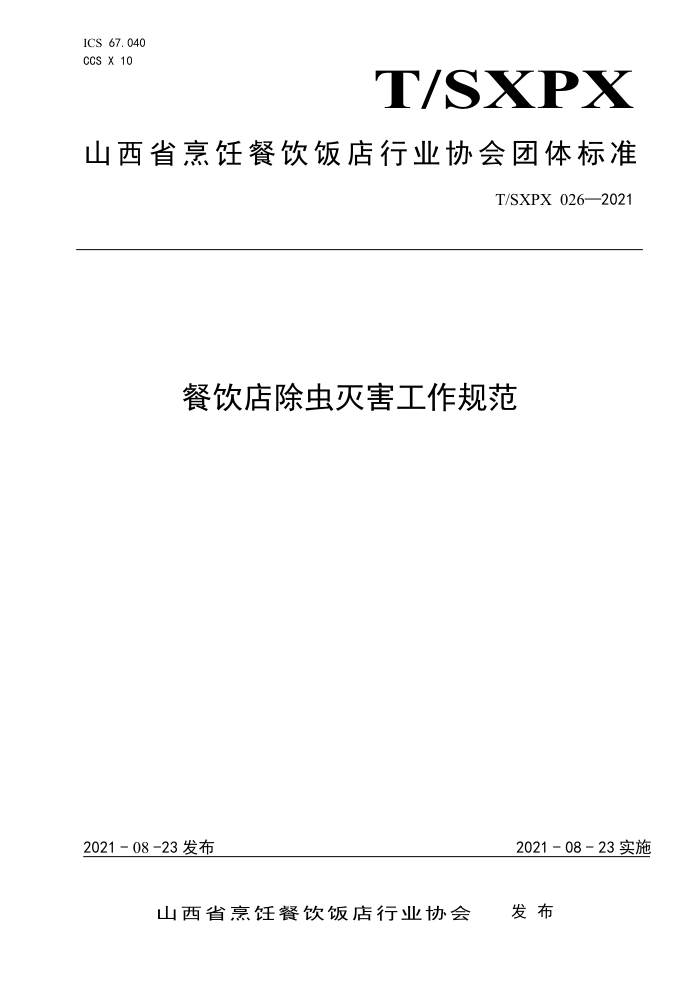 ICS 67.040
CCS X 10

T/SXPX

山西省烹饪餐饮饭店行业协会团体标准

T/SXPX 026—2021

餐饮店除虫灭害工作规范

2021 - 08 -23 发布

2021 - 08 - 23 实施

山西省烹饪餐饮饭店行业协会 发 布